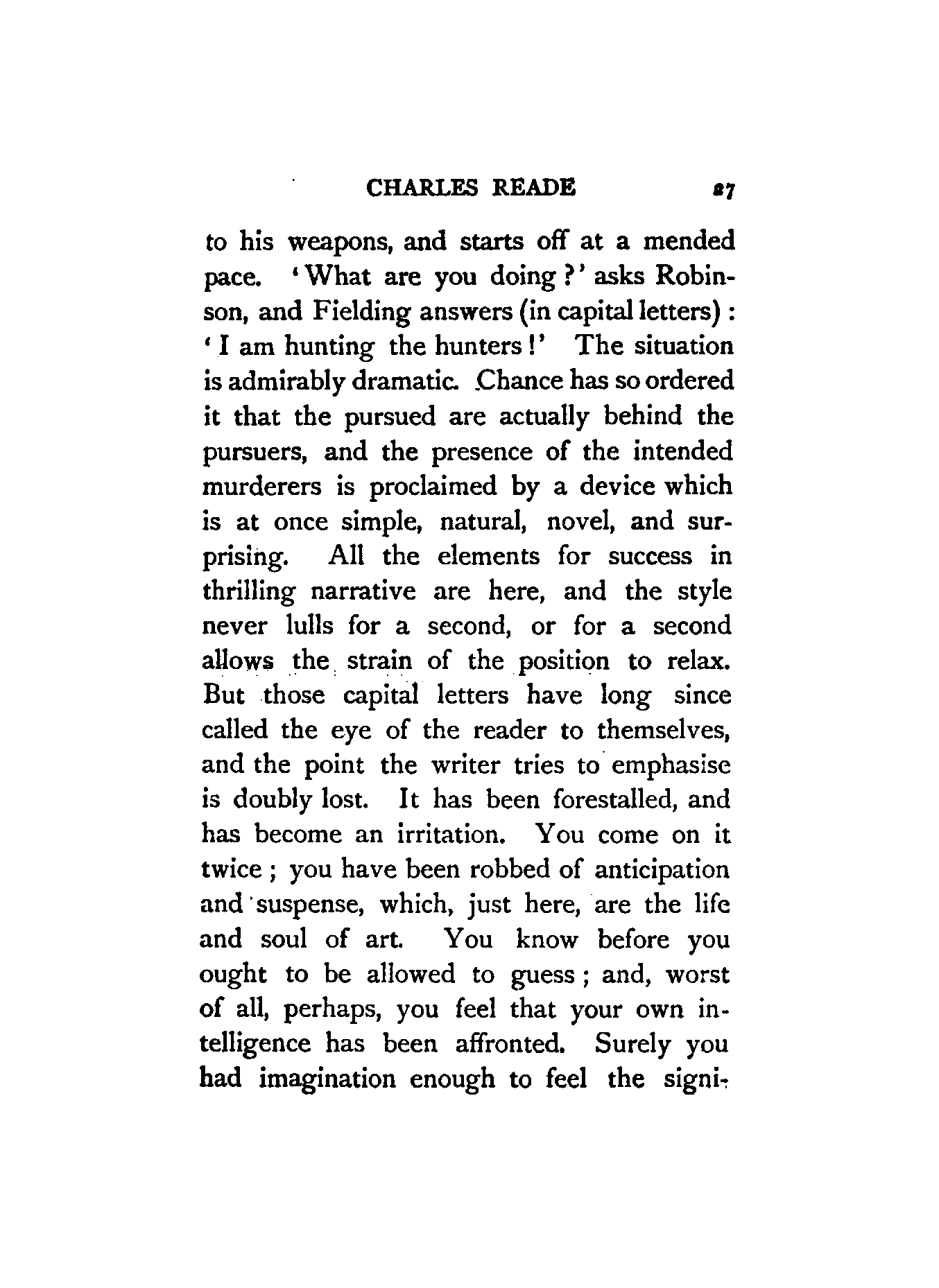 CHARLES READE 27

to his weapons, and starts off at a mended pace. 'What are you doing?' asks Robinson, and Fielding answers (in capital letters): 'I am hunting the hunters!' The situation is admirably dramatic. Chance has so ordered it that the pursued are actually behind the pursuers, and the presence of the intended murderers is proclaimed by a device which is at once simple, natural, novel, and surprising. All the elements for success in thrilling narrative are here, and the style never lulls for a second, or for a second allows the strain of the position to relax. But those capital letters have long since called the eye of the reader to themselves, and the point the writer tries to emphasise is doubly lost. It has been forestalled, and has become an irritation. You come on it twice; you have been robbed of anticipation and suspense, which, just here, are the life and soul of art. You know before you ought to be allowed to guess; and, worst of all, perhaps, you feel that your own intelligence has been affronted. Surely you had imagination enough to feel the signi-